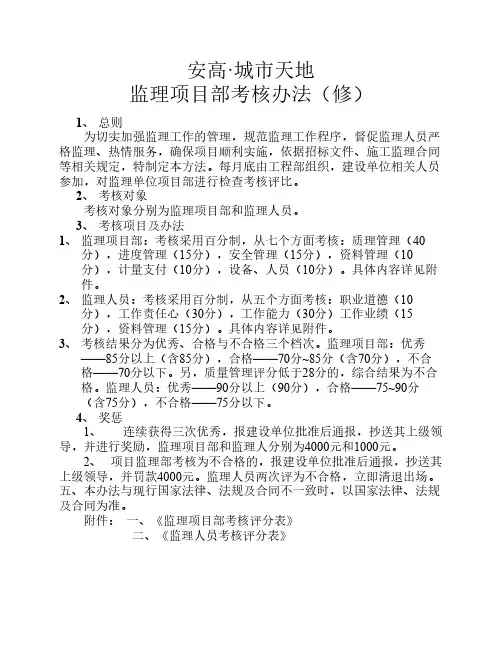 安高·城市天地
监理项目部考核办法（修）

1、 总则
为切实加强监理工作的管理，规范监理工作程序，督促监理人员严格监理、热情服务，确保项目顺利实施，依据招标文件、施工监理合同等相关规定，特制定本方法。每月底由工程部组织，建设单位相关人员参加，对监理单位项目部进行检查考核评比。

2、 考核对象
考核对象分别为监理项目部和监理人员。

3、 考核项目及办法
1、 监理项目部：考核采用百分制，从七个方面考核：质理管理（40分），进度管理（15分），安全管理（15分），资料管理（10分），计量支付（10分），设备、人员（10分）。具体内容详见附件。
2、 监理人员：考核采用百分制，从五个方面考核：职业道德（10分），工作责任心（30分），工作能力（30分）工作业绩（15分），资料管理（15分）。具体内容详见附件。
3、 考核结果分为优秀、合格与不合格三个档次。监理项目部：优秀——85分以上（含85分），合格——70分~85分（含70分），不合格——70分以下。另，质量管理评分低于28分的，综合结果为不合格。监理人员：优秀——90分以上（90分），合格——75~90分（含75分），不合格——75分以下。

4、 奖惩
1、 连续获得三次优秀，报建设单位批准后通报，抄送其上级领导，并进行奖励，监理项目部和监理人分别为4000元和1000元。
2、 项目监理部考核为不合格的，报建设单位批准后通报，抄送其上级领导，并罚款4000元。监理人员两次评为不合格，立即清退出场。
五、本办法与现行国家法律、法规及合同不一致时，以国家法律、法规及合同为准。
附件： 一、《监理项目部考核评分表》
二、《监理人员考核评分表》